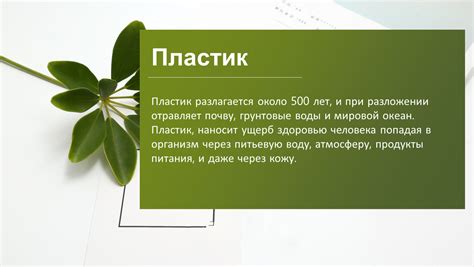 Пластик

Пластик разлагается около 500 лет, и при разложении отравляет почву, грунтовые воды и мировой океан. Пластик, наносит ущерб здоровью человека попадая в организм через питьевую воду, атмосферу, продукты питания, и даже через кожу.